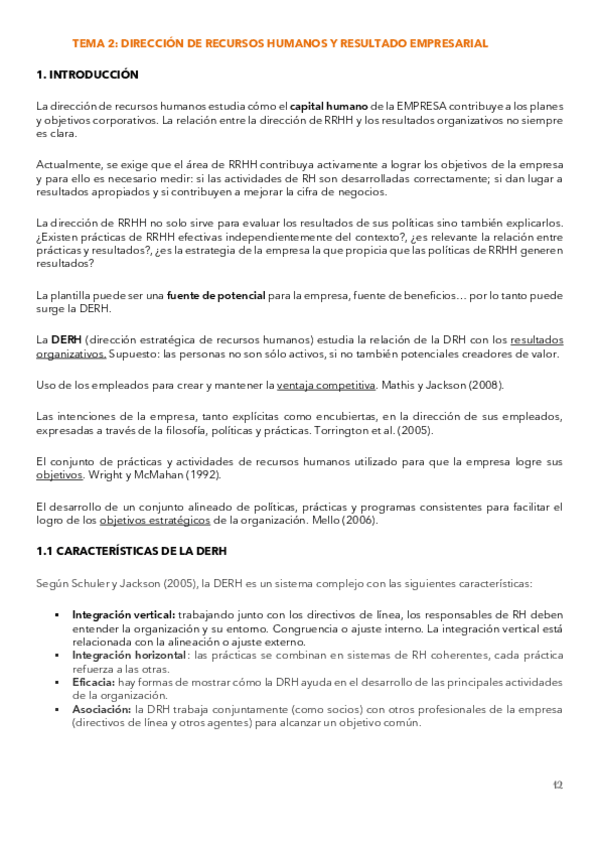 TEMA 2: DIRECCIÓN DE RECURSOS HUMANOS Y RESULTADO EMPRESARIAL

1. INTRODUCCIÓN

La dirección de recursos humanos estudia cómo el capital humano de la EMPRESA contribuye a los planes y objetivos corporativos. La relación entre la dirección de RRHH y los resultados organizativos no siempre es clara.

Actualmente, se exige que el área de RRHH contribuya activamente a lograr los objetivos de la empresa y para ello es necesario medir: si las actividades de RH son desarrolladas correctamente; si dan lugar a resultados apropiados y si contribuyen a mejorar la cifra de negocios.

La dirección de RRHH no solo sirve para evaluar los resultados de sus políticas sino también explicarlos. ¿Existen prácticas de RRHH efectivas independientemente del contexto?, ¿es relevante la relación entre prácticas y resultados?, ¿es la estrategia de la empresa la que propicia que las políticas de RRHH generen resultados?

La plantilla puede ser una fuente de potencial para la empresa, fuente de beneficios… por lo tanto puede surge la DERH.

La DERH (dirección estratégica de recursos humanos) estudia la relación de la DRH con los resultados organizativos. Supuesto: las personas no son sólo activos, si no también potenciales creadores de valor.

Uso de los empleados para crear y mantener la ventaja competitiva. Mathis y Jackson (2008).

Las intenciones de la empresa, tanto explícitas como encubiertas, en la dirección de sus empleados, expresadas a través de la filosofía, políticas y prácticas. Torrington et al. (2005).

El conjunto de prácticas y actividades de recursos humanos utilizado para que la empresa logre sus objetivos. Wright y McMahan (1992).

El desarrollo de un conjunto alineado de políticas, prácticas y programas consistentes para facilitar el logro de los objetivos estratégicos de la organización. Mello (2006).

1.1 CARACTERÍSTICAS DE LA DERH

Según Schuler y Jackson (2005), la DERH es un sistema complejo con las siguientes características:

▪ Integración vertical: trabajando junto con los directivos de línea, los responsables de RH deben entender la organización y su entorno. Congruencia o ajuste interno. La integración vertical está relacionada con la alineación o ajuste externo.
▪ Integración horizontal: las prácticas se combinan en sistemas de RH coherentes, cada práctica refuerza a las otras.
▪ Eficacia: hay formas de mostrar cómo la DRH ayuda en el desarrollo de las principales actividades de la organización.
▪ Asociación: la DRH trabaja conjuntamente (como socios) con otros profesionales de la empresa (directivos de línea y otros agentes) para alcanzar un objetivo común.

12